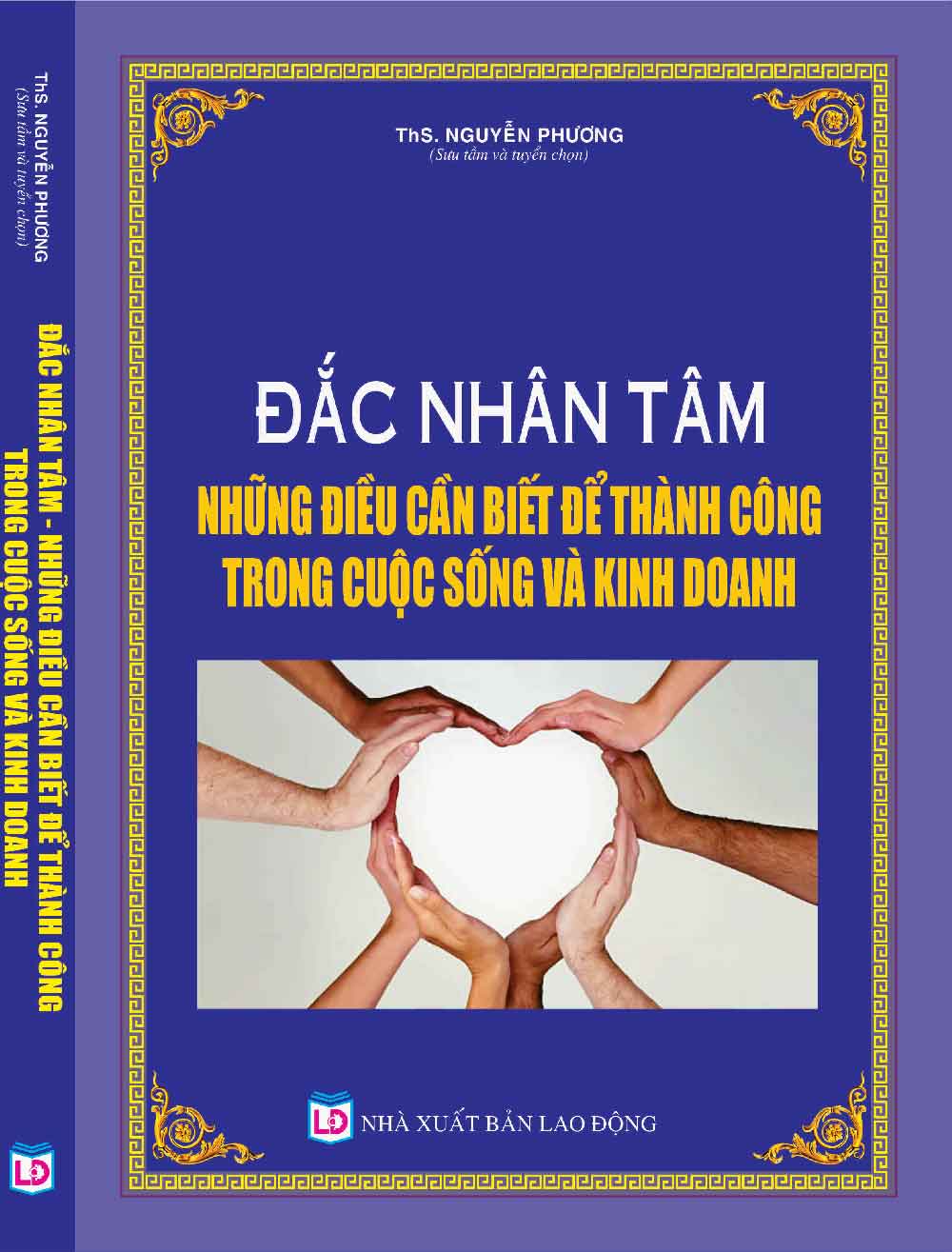 ThS. NGUYỄN PHƯƠNG
(Sưu tầm và tuyển chọn)

ĐẮC NHÂN TÂM - NHỮNG ĐIỀU CẦN BIẾT ĐỂ THÀNH CÔNG TRONG CUỘC SỐNG VÀ KINH DOANH

LĐ

ThS. NGUYỄN PHƯƠNG
(Sưu tầm và tuyển chọn)

ĐẮC NHÂN TÂM

NHỮNG ĐIỀU CẦN BIẾT ĐỂ THÀNH CÔNG TRONG CUỘC SỐNG VÀ KINH DOANH

LĐ NHÀ XUẤT BẢN LAO ĐỘNG